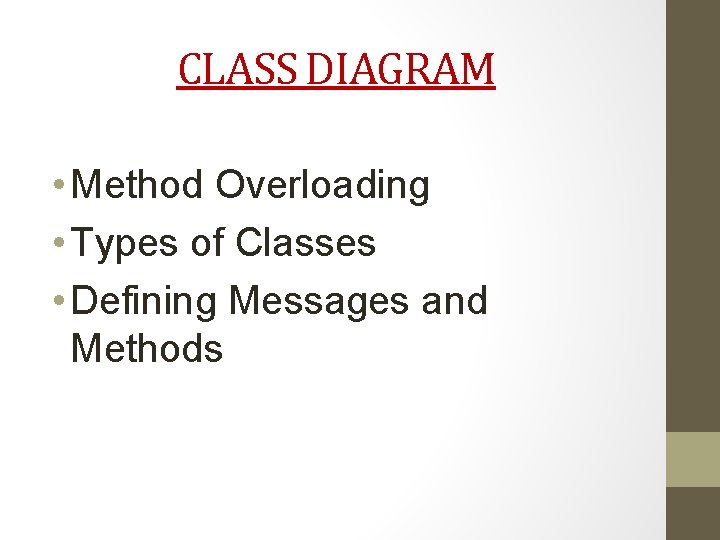 CLASS DIAGRAM

• Method Overloading
• Types of Classes
• Defining Messages and Methods